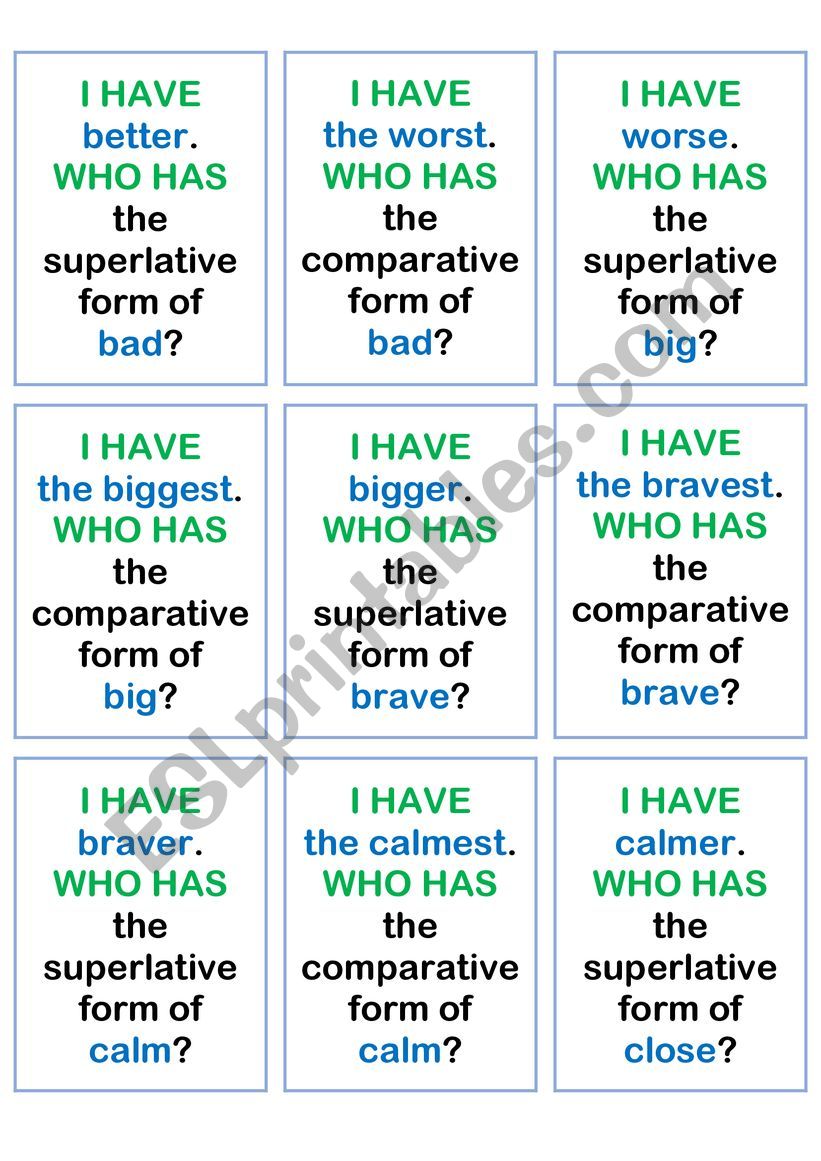 I HAVE better. WHO HAS the superlative form of bad?

I HAVE the worst. WHO HAS the comparative form of bad?

I HAVE worse. WHO HAS the superlative form of big?

I HAVE the biggest. WHO HAS the comparative form of big?

I HAVE bigger. WHO HAS the superlative form of brave?

I HAVE the bravest. WHO HAS the comparative form of brave?

I HAVE braver. WHO HAS the superlative form of calm?

I HAVE the calmest. WHO HAS the comparative form of calm?

I HAVE calmer. WHO HAS the superlative form of close?

ESLprintables.com